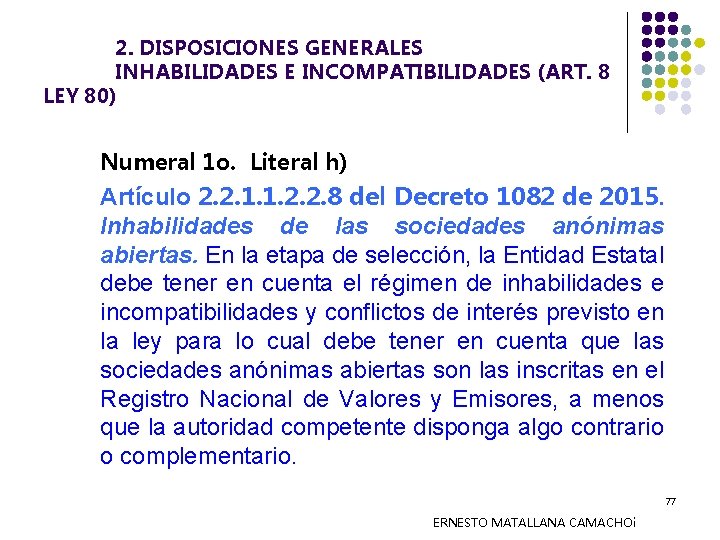 2. DISPOSICIONES GENERALES
INHABILIDADES E INCOMPATIBILIDADES (ART. 8 LEY 80)

Numeral 1o. Literal h)

Artículo 2.2.1.1.2.2.8 del Decreto 1082 de 2015. Inhabilidades de las sociedades anónimas abiertas. En la etapa de selección, la Entidad Estatal debe tener en cuenta el régimen de inhabilidades e incompatibilidades y conflictos de interés previsto en la ley para lo cual debe tener en cuenta que las sociedades anónimas abiertas son las inscritas en el Registro Nacional de Valores y Emisores, a menos que la autoridad competente disponga algo contrario o complementario.

77

ERNESTO MATALLANA CAMACHOi